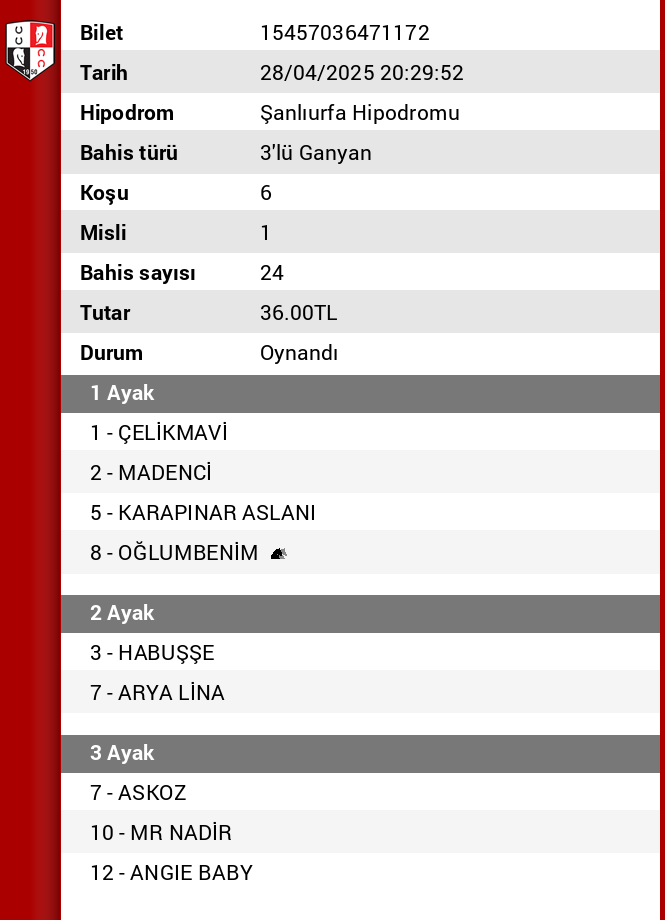 | Bilet | 15457036471172 |
|---|---|
| Tarih | 28/04/2025 20:29:52 |
| Hipodrom | Şanlıurfa Hipodromu |
| Bahis türü | 3'lü Ganyan |
| Koşu | 6 |
| Misli | 1 |
| Bahis sayısı | 24 |
| Tutar | 36.00TL |
| Durum | Oynandı |

1 Ayak

1 - ÇELİKMAVİ

2 - MADENCİ

5 - KARAPINAR ASLANI

8 - OĞLUMBENİM

2 Ayak

3 - HABUŞŞE

7 - ARYA LİNA

3 Ayak

7 - ASKOZ

10 - MR NADİR

12 - ANGIE BABY